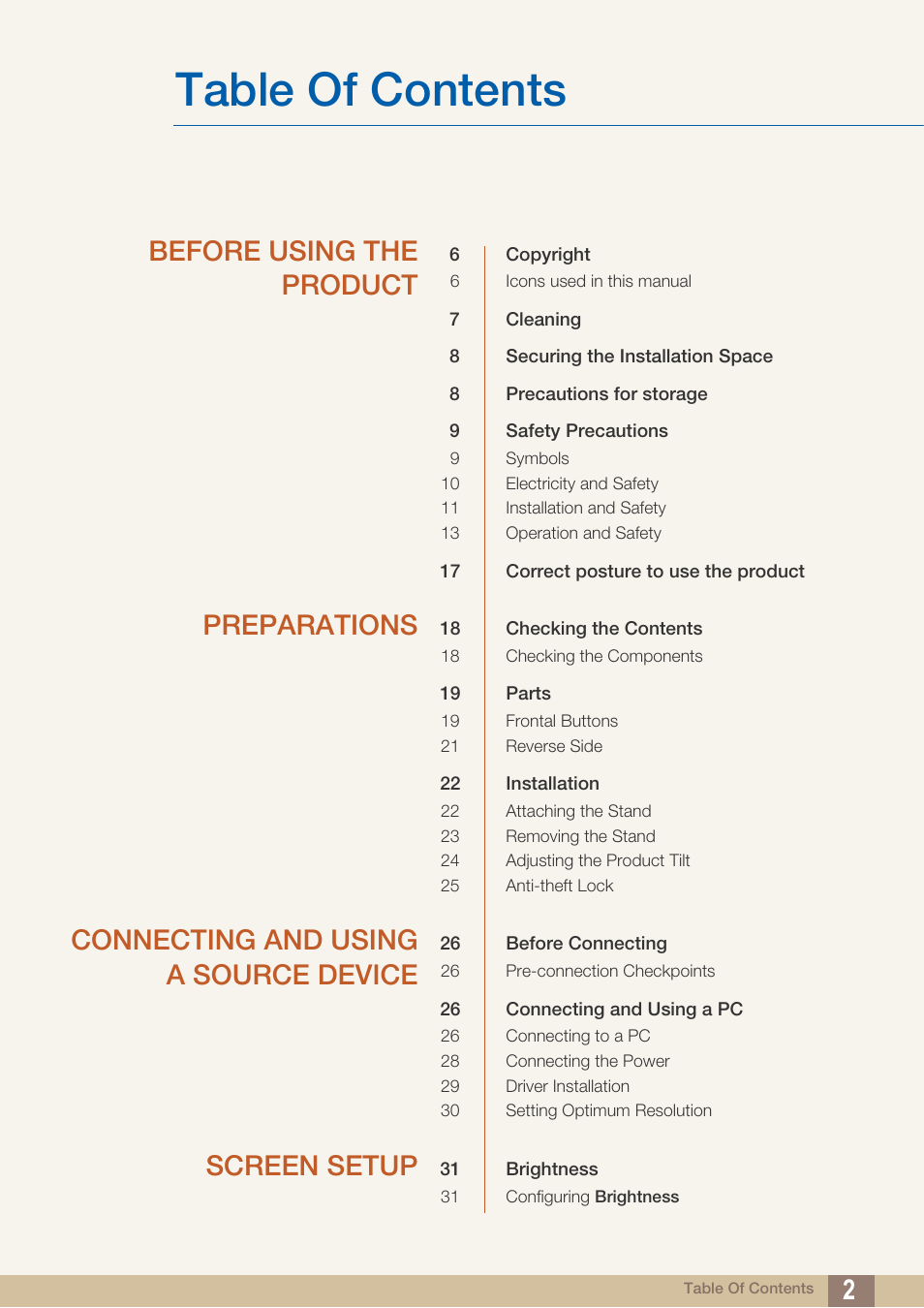 Table Of Contents

BEFORE USING THE PRODUCT

6 Copyright
6 Icons used in this manual

7 Cleaning

8 Securing the Installation Space

8 Precautions for storage

9 Safety Precautions
9 Symbols
10 Electricity and Safety
11 Installation and Safety
13 Operation and Safety

17 Correct posture to use the product

PREPARATIONS

18 Checking the Contents
18 Checking the Components

19 Parts
19 Frontal Buttons
21 Reverse Side

22 Installation
22 Attaching the Stand
23 Removing the Stand
24 Adjusting the Product Tilt
25 Anti-theft Lock

CONNECTING AND USING A SOURCE DEVICE

26 Before Connecting
26 Pre-connection Checkpoints

26 Connecting and Using a PC
26 Connecting to a PC
28 Connecting the Power
29 Driver Installation
30 Setting Optimum Resolution

SCREEN SETUP

31 Brightness
31 Configuring Brightness

Table Of Contents 2